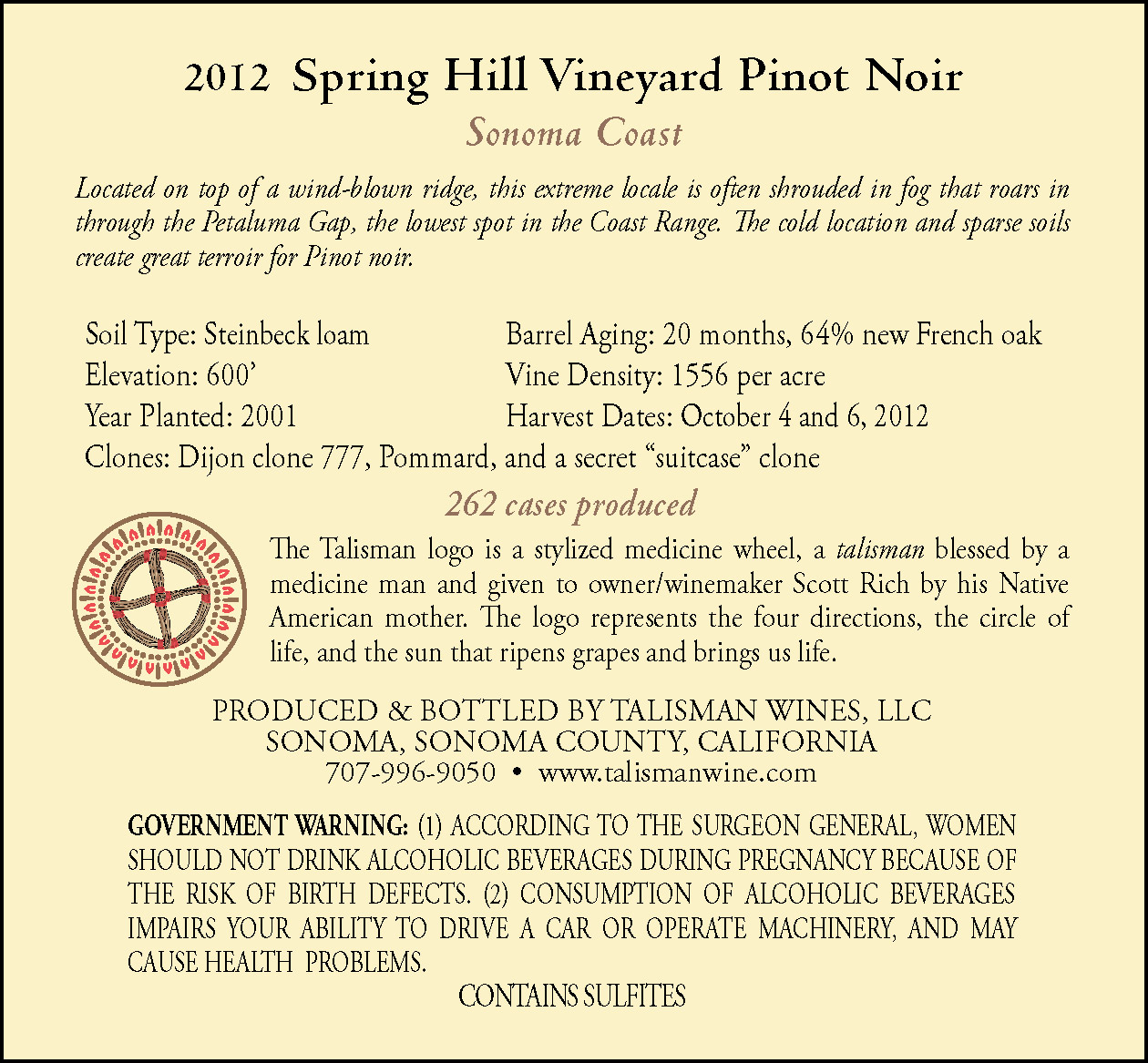 2012 Spring Hill Vineyard Pinot Noir

Sonoma Coast

Located on top of a wind-blown ridge, this extreme locale is often shrouded in fog that roars in through the Petaluma Gap, the lowest spot in the Coast Range. The cold location and sparse soils create great terroir for Pinot noir.

Soil Type: Steinbeck loam
Elevation: 600'
Year Planted: 2001

Barrel Aging: 20 months, 64% new French oak
Vine Density: 1556 per acre
Harvest Dates: October 4 and 6, 2012

Clones: Dijon clone 777, Pommard, and a secret "suitcase" clone

262 cases produced

The Talisman logo is a stylized medicine wheel, a talisman blessed by a medicine man and given to owner/winemaker Scott Rich by his Native American mother. The logo represents the four directions, the circle of life, and the sun that ripens grapes and brings us life.

PRODUCED & BOTTLED BY TALISMAN WINES, LLC
SONOMA, SONOMA COUNTY, CALIFORNIA
707-996-9050 • www.talismanwine.com

GOVERNMENT WARNING: (1) ACCORDING TO THE SURGEON GENERAL, WOMEN SHOULD NOT DRINK ALCOHOLIC BEVERAGES DURING PREGNANCY BECAUSE OF THE RISK OF BIRTH DEFECTS. (2) CONSUMPTION OF ALCOHOLIC BEVERAGES IMPAIRS YOUR ABILITY TO DRIVE A CAR OR OPERATE MACHINERY, AND MAY CAUSE HEALTH PROBLEMS.

CONTAINS SULFITES